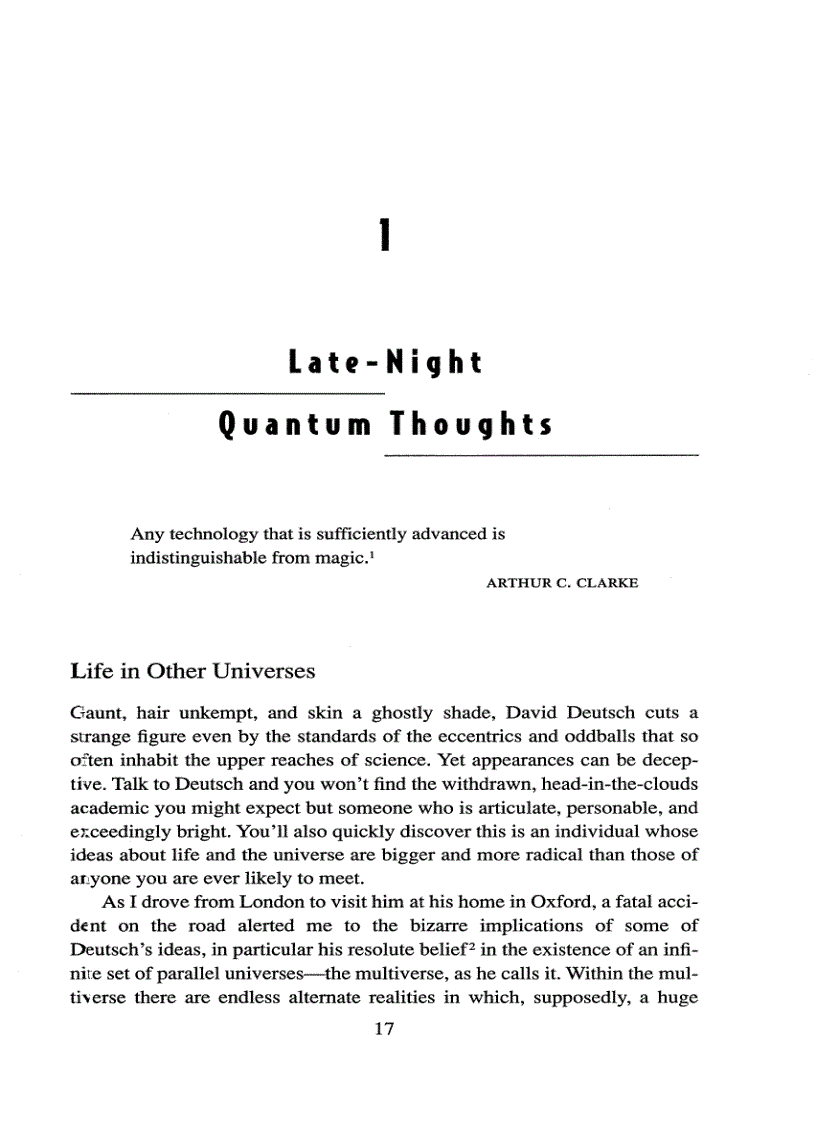 1

Late-Night

Quantum Thoughts

Any technology that is sufficiently advanced is indistinguishable from magic.$^1$

ARTHUR C. CLARKE

Life in Other Universes

Gaunt, hair unkempt, and skin a ghostly shade, David Deutsch cuts a strange figure even by the standards of the eccentrics and oddballs that so often inhabit the upper reaches of science. Yet appearances can be deceptive. Talk to Deutsch and you won't find the withdrawn, head-in-the-clouds academic you might expect but someone who is articulate, personable, and exceedingly bright. You'll also quickly discover this is an individual whose ideas about life and the universe are bigger and more radical than those of anyone you are ever likely to meet.

As I drove from London to visit him at his home in Oxford, a fatal accident on the road alerted me to the bizarre implications of some of Deutsch's ideas, in particular his resolute belief$^2$ in the existence of an infinite set of parallel universes—the multiverse, as he calls it. Within the multiverse there are endless alternate realities in which, supposedly, a huge

17